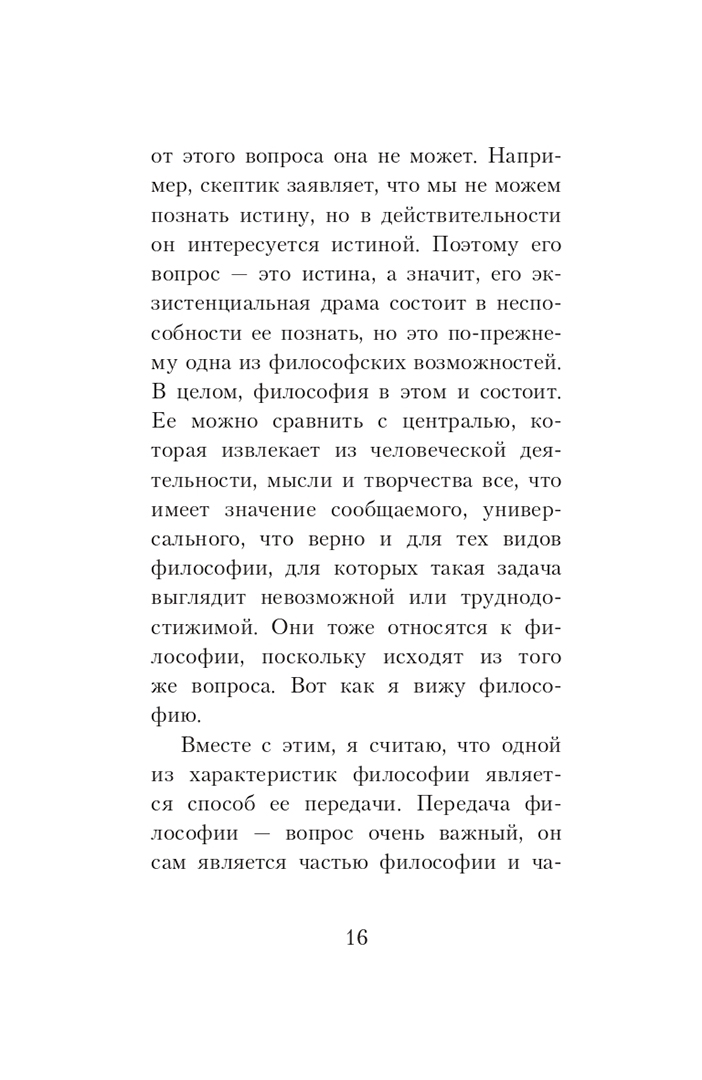 от этого вопроса она не может. Например, скептик заявляет, что мы не можем познать истину, но в действительности он интересуется истиной. Поэтому его вопрос — это истина, а значит, его экзистенциальная драма состоит в неспособности ее познать, но это по-прежнему одна из философских возможностей. В целом, философия в этом и состоит. Ее можно сравнить с централью, которая извлекает из человеческой деятельности, мысли и творчества все, что имеет значение сообщаемого, универсального, что верно и для тех видов философии, для которых такая задача выглядит невозможной или труднодостижимой. Они тоже относятся к философии, поскольку исходят из того же вопроса. Вот как я вижу философию.

Вместе с этим, я считаю, что одной из характеристик философии является способ ее передачи. Передача философии — вопрос очень важный, он сам является частью философии и ча-

16